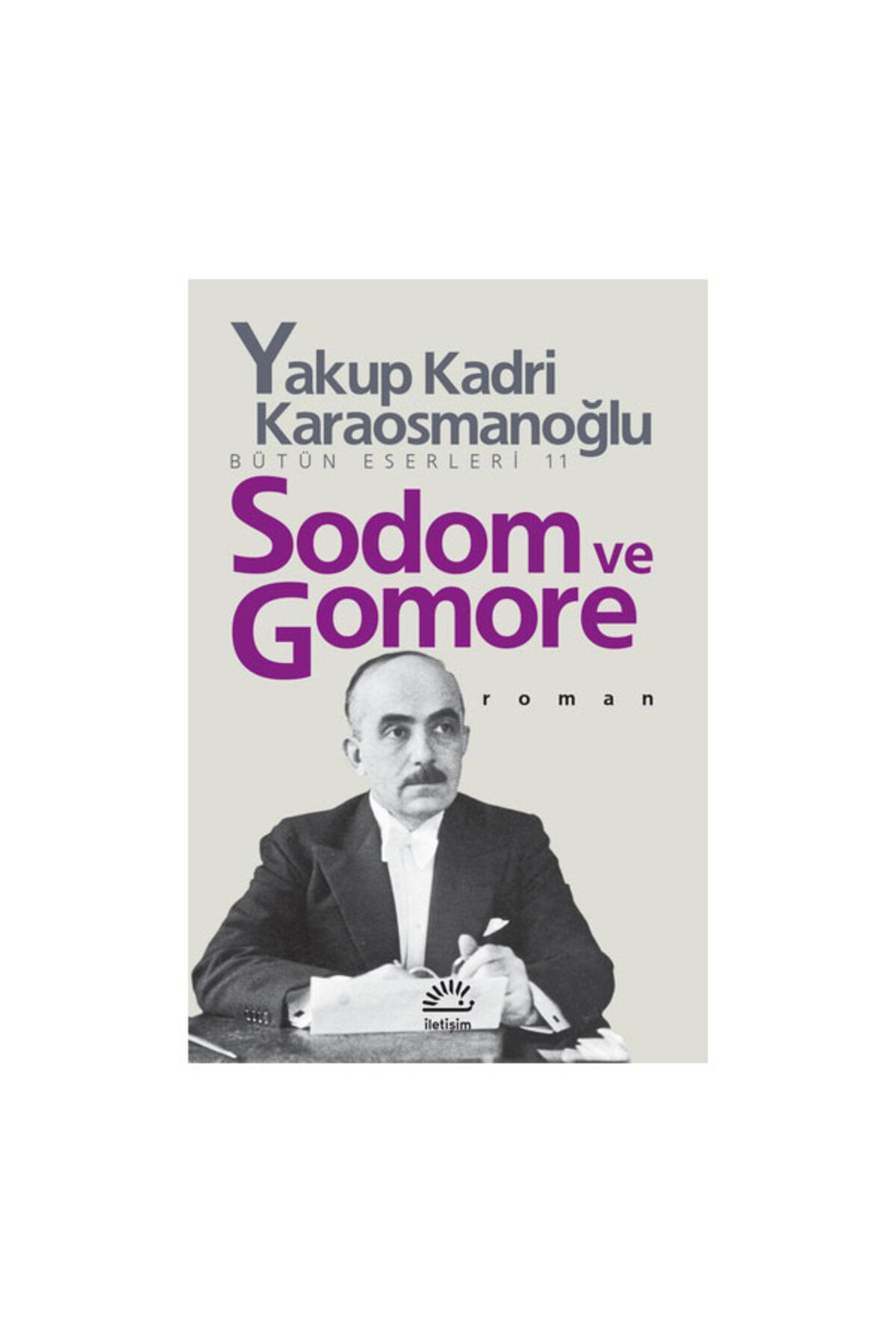 Yakup Kadri Karaosmanoğlu
BÜTÜN ESERLERİ 11

Sodom ve Gomore

roman

iletişim